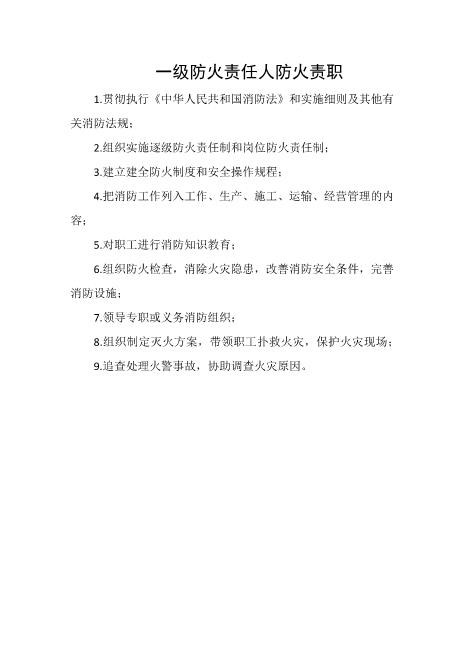 一级防火责任人防火责职

1.贯彻执行《中华人民共和国消防法》和实施细则及其他有关消防法规；

2.组织实施逐级防火责任制和岗位防火责任制；

3.建立建全防火制度和安全操作规程；

4.把消防工作列入工作、生产、施工、运输、经营管理的内容；

5.对职工进行消防知识教育；

6.组织防火检查，消除火灾隐患，改善消防安全条件，完善消防设施；

7.领导专职或义务消防组织；

8.组织制定灭火方案，带领职工扑救火灾，保护火灾现场；

9.追查处理火警事故，协助调查火灾原因。